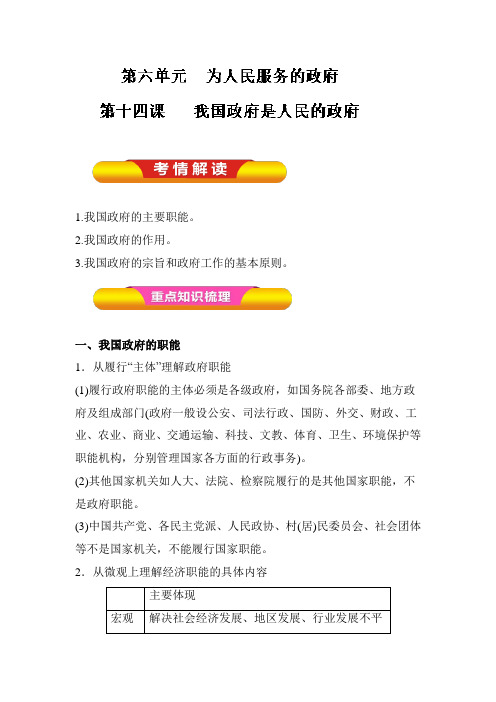 第六单元　为人民服务的政府

第十四课　我国政府是人民的政府

考情解读

1.我国政府的主要职能。

2.我国政府的作用。

3.我国政府的宗旨和政府工作的基本原则。

重点知识梳理

一、我国政府的职能

1．从履行“主体”理解政府职能

(1)履行政府职能的主体必须是各级政府，如国务院各部委、地方政府及组成部门(政府一般设公安、司法行政、国防、外交、财政、工业、农业、商业、交通运输、科技、文教、体育、卫生、环境保护等职能机构，分别管理国家各方面的行政事务)。

(2)其他国家机关如人大、法院、检察院履行的是其他国家职能，不是政府职能。

(3)中国共产党、各民主党派、人民政协、村(居)民委员会、社会团体等不是国家机关，不能履行国家职能。

2．从微观上理解经济职能的具体内容

| | 主要体现 |
|---|---|
| 宏观 | 解决社会经济发展、地区发展、行业发展不平 |